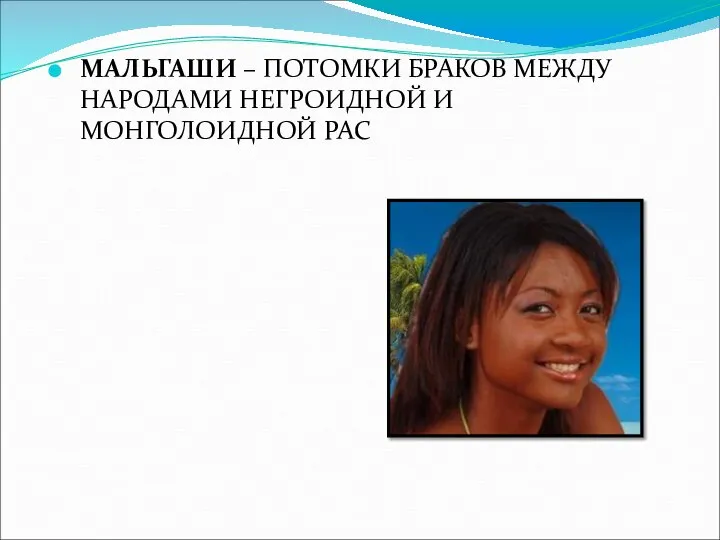 МАЛЬГАШИ – ПОТОМКИ БРАКОВ МЕЖДУ НАРОДАМИ НЕГРОИДНОЙ И МОНГОЛОИДНОЙ РАС